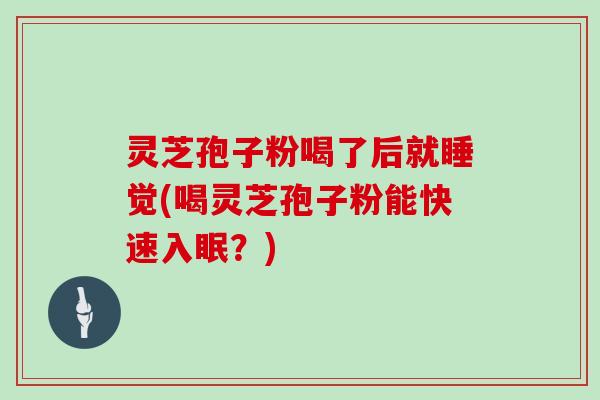 灵芝孢子粉喝了后就睡觉(喝灵芝孢子粉能快速入眠？)